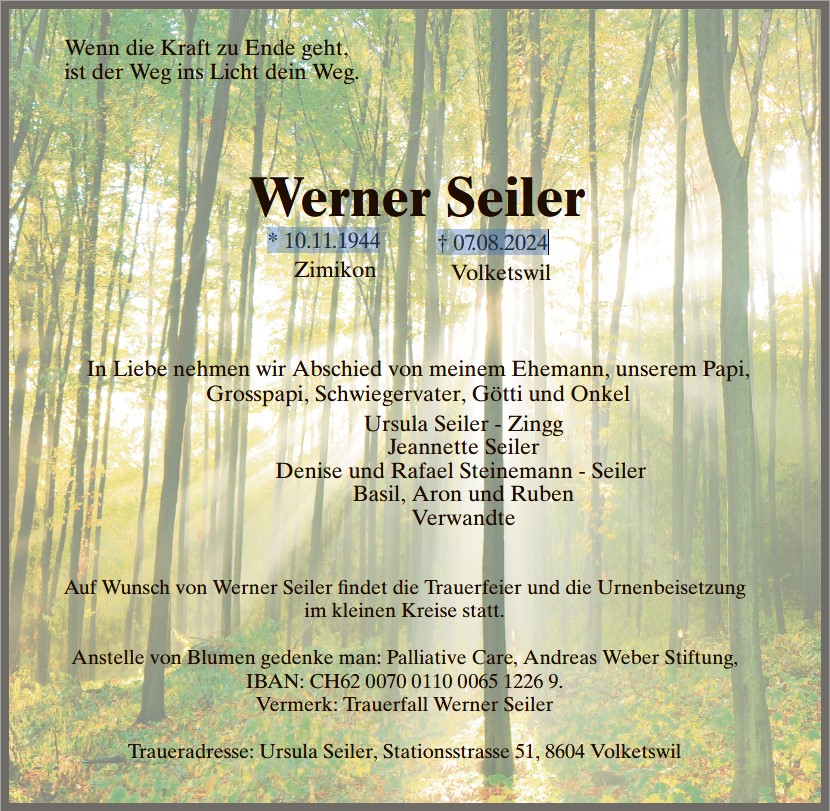 Wenn die Kraft zu Ende geht,
ist der Weg ins Licht dein Weg.

Werner Seiler

* 10.11.1944
Zimikon

† 07.08.2024
Volketswil

In Liebe nehmen wir Abschied von meinem Ehemann, unserem Papi, Grosspapi, Schwiegervater, Götti und Onkel

Ursula Seiler - Zingg
Jeannette Seiler
Denise und Rafael Steinemann - Seiler
Basil, Aron und Ruben
Verwandte

Auf Wunsch von Werner Seiler findet die Trauerfeier und die Urnenbeisetzung im kleinen Kreise statt.

Anstelle von Blumen gedenke man: Palliative Care, Andreas Weber Stiftung,
IBAN: CH62 0070 0110 0065 1226 9.
Vermerk: Trauerfall Werner Seiler

Traueradresse: Ursula Seiler, Stationsstrasse 51, 8604 Volketswil